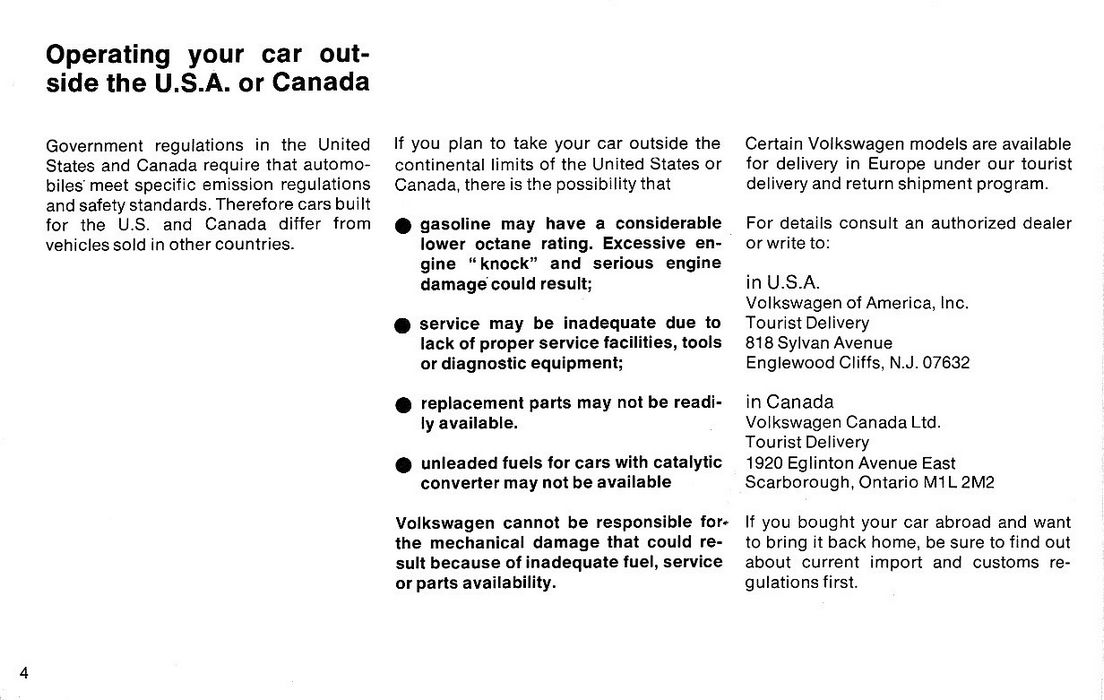 Operating your car outside the U.S.A. or Canada

Government regulations in the United States and Canada require that automobiles meet specific emission regulations and safety standards. Therefore cars built for the U.S. and Canada differ from vehicles sold in other countries.

If you plan to take your car outside the continental limits of the United States or Canada, there is the possibility that

● gasoline may have a considerable lower octane rating. Excessive engine "knock" and serious engine damage could result;

● service may be inadequate due to lack of proper service facilities, tools or diagnostic equipment;

● replacement parts may not be readily available.

● unleaded fuels for cars with catalytic converter may not be available

Volkswagen cannot be responsible for the mechanical damage that could result because of inadequate fuel, service or parts availability.

Certain Volkswagen models are available for delivery in Europe under our tourist delivery and return shipment program.

For details consult an authorized dealer or write to:

in U.S.A.
Volkswagen of America, Inc.
Tourist Delivery
818 Sylvan Avenue
Englewood Cliffs, N.J. 07632

in Canada
Volkswagen Canada Ltd.
Tourist Delivery
1920 Eglinton Avenue East
Scarborough, Ontario M1L 2M2

If you bought your car abroad and want to bring it back home, be sure to find out about current import and customs regulations first.

4